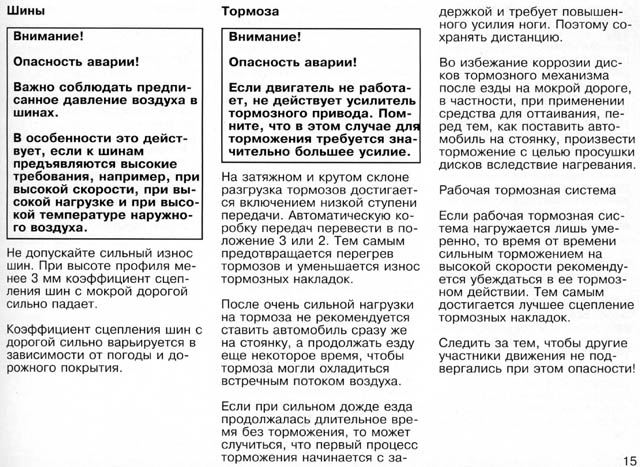 Шины

Внимание!

Опасность аварии!

Важно соблюдать предписанное давление воздуха в шинах.

В особенности это действует, если к шинам предъявляются высокие требования, например, при высокой скорости, при высокой нагрузке и при высокой температуре наружного воздуха.

Не допускайте сильный износ шин. При высоте профиля менее 3 мм коэффициент сцепления шин с мокрой дорогой сильно падает.

Коэффициент сцепления шин с дорогой сильно варьируется в зависимости от погоды и дорожного покрытия.

Тормоза

Внимание!

Опасность аварии!

Если двигатель не работает, не действует усилитель тормозного привода. Помните, что в этом случае для торможения требуется значительно большее усилие.

На затяжном и крутом склоне разгрузка тормозов достигается включением низкой ступени передачи. Автоматическую коробку передач перевести в положение 3 или 2. Тем самым предотвращается перегрев тормозов и уменьшается износ тормозных накладок.

После очень сильной нагрузки на тормоза не рекомендуется ставить автомобиль сразу же на стоянку, а продолжать езду еще некоторое время, чтобы тормоза могли охладиться встречным потоком воздуха.

Если при сильном дожде езда продолжалась длительное время без торможения, то может случиться, что первый процесс торможения начинается с задержкой и требует повышенного усилия ноги. Поэтому сохранять дистанцию.

Во избежание коррозии дисков тормозного механизма после езды на мокрой дороге, в частности, при применении средства для оттаивания, перед тем, как поставить автомобиль на стоянку, произвести торможение с целью просушки дисков вследствие нагревания.

Рабочая тормозная система

Если рабочая тормозная система нагружается лишь умеренно, то время от времени сильным торможением на высокой скорости рекомендуется убеждаться в ее тормозном действии. Тем самым достигается лучшее сцепление тормозных накладок.

Следить за тем, чтобы другие участники движения не подвергались при этом опасности!

15